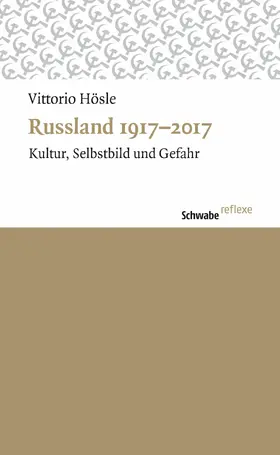 Vittorio Hösle

Russland 1917–2017

Kultur, Selbstbild und Gefahr

Schwabe reflexe